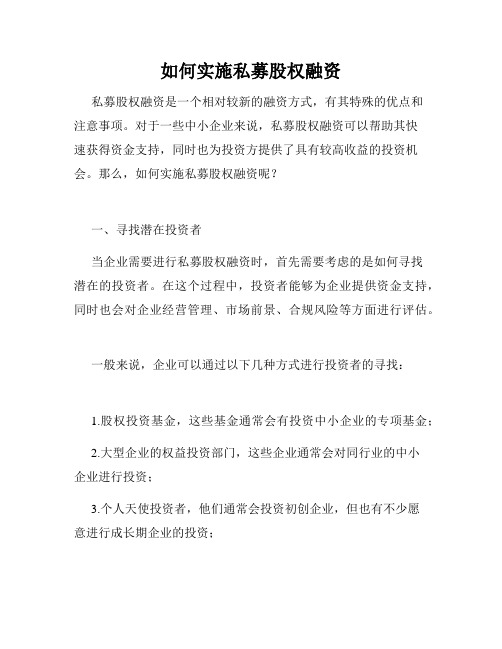 如何实施私募股权融资

私募股权融资是一个相对较新的融资方式，有其特殊的优点和注意事项。对于一些中小企业来说，私募股权融资可以帮助其快速获得资金支持，同时也为投资方提供了具有较高收益的投资机会。那么，如何实施私募股权融资呢？

一、寻找潜在投资者

当企业需要进行私募股权融资时，首先需要考虑的是如何寻找潜在的投资者。在这个过程中，投资者能够为企业提供资金支持，同时也会对企业经营管理、市场前景、合规风险等方面进行评估。

一般来说，企业可以通过以下几种方式进行投资者的寻找：

1.股权投资基金，这些基金通常会有投资中小企业的专项基金；

2.大型企业的权益投资部门，这些企业通常会对同行业的中小企业进行投资；

3.个人天使投资者，他们通常会投资初创企业，但也有不少愿意进行成长期企业的投资；